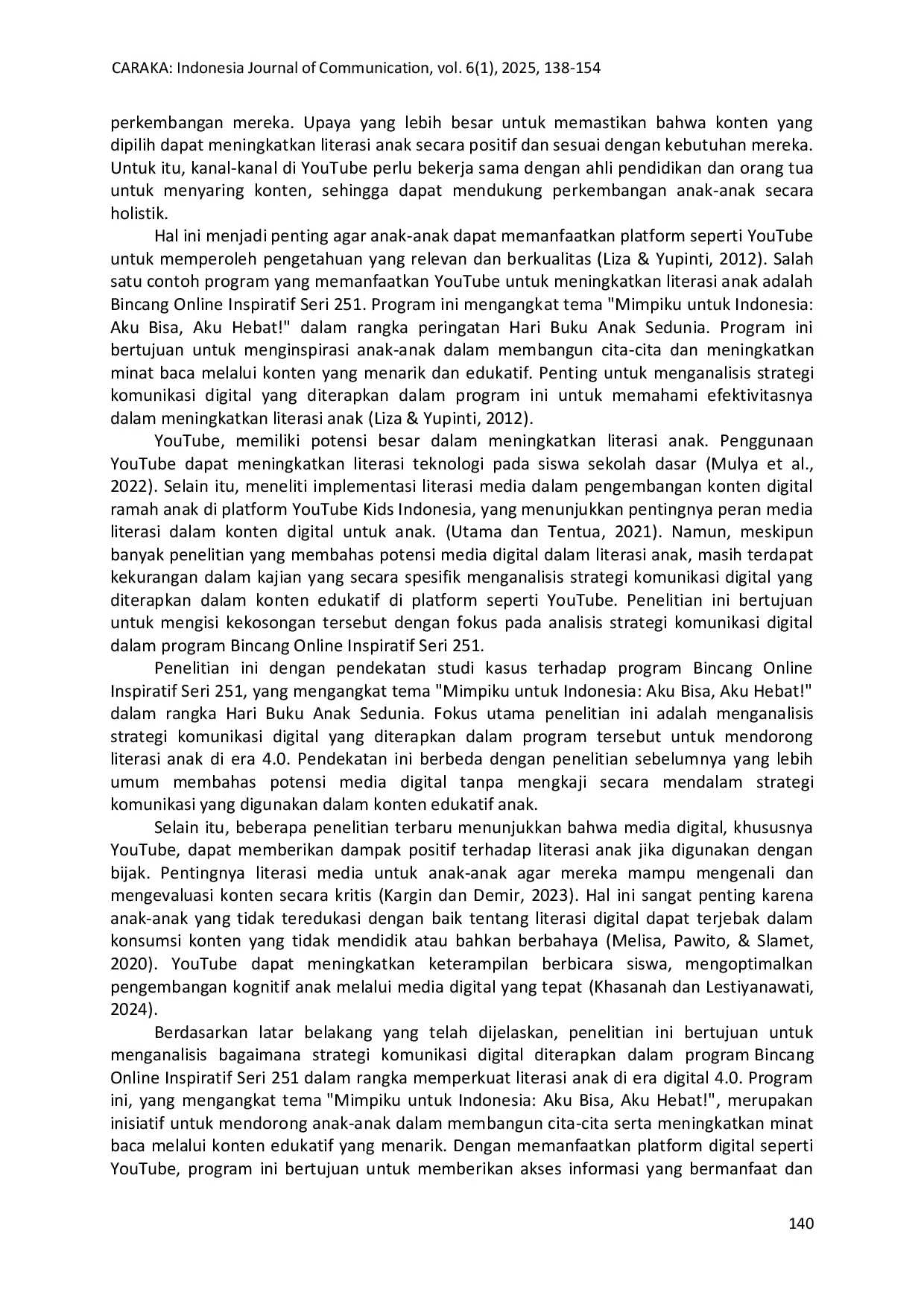 CARAKA: Indonesia Journal of Communication, vol. 6(1), 2025, 138-154

perkembangan mereka. Upaya yang lebih besar untuk memastikan bahwa konten yang dipilih dapat meningkatkan literasi anak secara positif dan sesuai dengan kebutuhan mereka. Untuk itu, kanal-kanal di YouTube perlu bekerja sama dengan ahli pendidikan dan orang tua untuk menyaring konten, sehingga dapat mendukung perkembangan anak-anak secara holistik.

Hal ini menjadi penting agar anak-anak dapat memanfaatkan platform seperti YouTube untuk memperoleh pengetahuan yang relevan dan berkualitas (Liza & Yupinti, 2012). Salah satu contoh program yang memanfaatkan YouTube untuk meningkatkan literasi anak adalah Bincang Online Inspiratif Seri 251. Program ini mengangkat tema "Mimpiku untuk Indonesia: Aku Bisa, Aku Hebat!" dalam rangka peringatan Hari Buku Anak Sedunia. Program ini bertujuan untuk menginspirasi anak-anak dalam membangun cita-cita dan meningkatkan minat baca melalui konten yang menarik dan edukatif. Penting untuk menganalisis strategi komunikasi digital yang diterapkan dalam program ini untuk memahami efektivitasnya dalam meningkatkan literasi anak (Liza & Yupinti, 2012).

YouTube, memiliki potensi besar dalam meningkatkan literasi anak. Penggunaan YouTube dapat meningkatkan literasi teknologi pada siswa sekolah dasar (Mulya et al., 2022). Selain itu, meneliti implementasi literasi media dalam pengembangan konten digital ramah anak di platform YouTube Kids Indonesia, yang menunjukkan pentingnya peran media literasi dalam konten digital untuk anak. (Utama dan Tentua, 2021). Namun, meskipun banyak penelitian yang membahas potensi media digital dalam literasi anak, masih terdapat kekurangan dalam kajian yang secara spesifik menganalisis strategi komunikasi digital yang diterapkan dalam konten edukatif di platform seperti YouTube. Penelitian ini bertujuan untuk mengisi kekosongan tersebut dengan fokus pada analisis strategi komunikasi digital dalam program Bincang Online Inspiratif Seri 251.

Penelitian ini dengan pendekatan studi kasus terhadap program Bincang Online Inspiratif Seri 251, yang mengangkat tema "Mimpiku untuk Indonesia: Aku Bisa, Aku Hebat!" dalam rangka Hari Buku Anak Sedunia. Fokus utama penelitian ini adalah menganalisis strategi komunikasi digital yang diterapkan dalam program tersebut untuk mendorong literasi anak di era 4.0. Pendekatan ini berbeda dengan penelitian sebelumnya yang lebih umum membahas potensi media digital tanpa mengkaji secara mendalam strategi komunikasi yang digunakan dalam konten edukatif anak.

Selain itu, beberapa penelitian terbaru menunjukkan bahwa media digital, khususnya YouTube, dapat memberikan dampak positif terhadap literasi anak jika digunakan dengan bijak. Pentingnya literasi media untuk anak-anak agar mereka mampu mengenali dan mengevaluasi konten secara kritis (Kargin dan Demir, 2023). Hal ini sangat penting karena anak-anak yang tidak teredukasi dengan baik tentang literasi digital dapat terjebak dalam konsumsi konten yang tidak mendidik atau bahkan berbahaya (Melisa, Pawito, & Slamet, 2020). YouTube dapat meningkatkan keterampilan berbicara siswa, mengoptimalkan pengembangan kognitif anak melalui media digital yang tepat (Khasanah dan Lestiyanawati, 2024).

Berdasarkan latar belakang yang telah dijelaskan, penelitian ini bertujuan untuk menganalisis bagaimana strategi komunikasi digital diterapkan dalam program Bincang Online Inspiratif Seri 251 dalam rangka memperkuat literasi anak di era digital 4.0. Program ini, yang mengangkat tema "Mimpiku untuk Indonesia: Aku Bisa, Aku Hebat!", merupakan inisiatif untuk mendorong anak-anak dalam membangun cita-cita serta meningkatkan minat baca melalui konten edukatif yang menarik. Dengan memanfaatkan platform digital seperti YouTube, program ini bertujuan untuk memberikan akses informasi yang bermanfaat dan

140